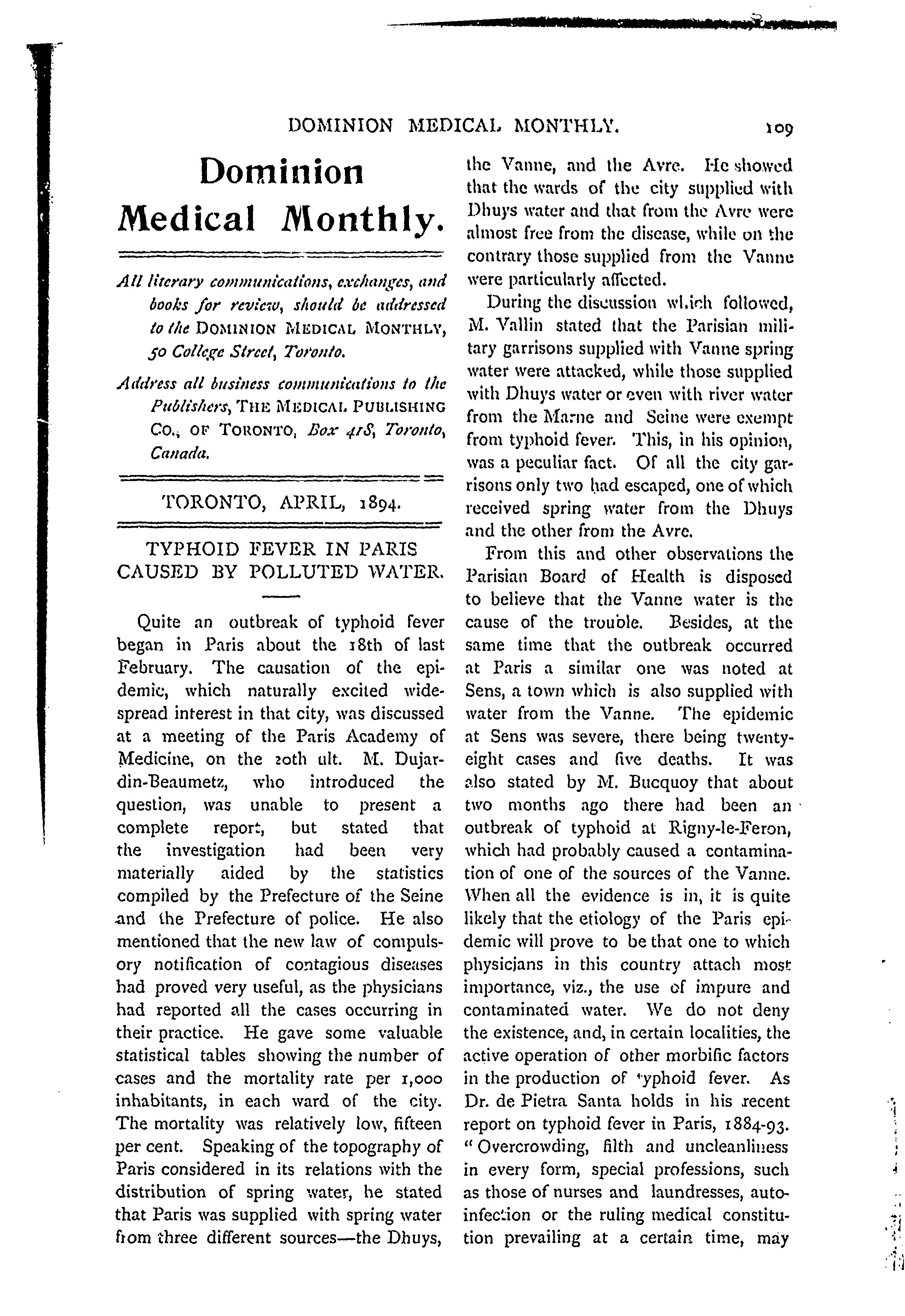 DOMINION MEDICAL MONTHLY. 109

Dominion Medical Monthly.

All literary communications, exchanges, and books for review, should be addressed to the DOMINION MEDICAL MONTHLY, 50 College Street, Toronto.

Address all business communications to the Publishers, THE MEDICAL PUBLISHING CO., OF TORONTO, Box 418, Toronto, Canada.

TORONTO, APRIL, 1894.

TYPHOID FEVER IN PARIS CAUSED BY POLLUTED WATER.

Quite an outbreak of typhoid fever began in Paris about the 18th of last February. The causation of the epidemic, which naturally excited widespread interest in that city, was discussed at a meeting of the Paris Academy of Medicine, on the 20th ult. M. Dujardin-Beaumetz, who introduced the question, was unable to present a complete report, but stated that the investigation had been very materially aided by the statistics compiled by the Prefecture of the Seine and the Prefecture of police. He also mentioned that the new law of compulsory notification of contagious diseases had proved very useful, as the physicians had reported all the cases occurring in their practice. He gave some valuable statistical tables showing the number of cases and the mortality rate per 1,000 inhabitants, in each ward of the city. The mortality was relatively low, fifteen per cent. Speaking of the topography of Paris considered in its relations with the distribution of spring water, he stated that Paris was supplied with spring water from three different sources—the Dhuys, the Vanne, and the Avre. He showed that the wards of the city supplied with Dhuys water and that from the Avre were almost free from the disease, while on the contrary those supplied from the Vanne were particularly affected.

During the discussion which followed, M. Vallin stated that the Parisian military garrisons supplied with Vanne spring water were attacked, while those supplied with Dhuys water or even with river water from the Marne and Seine were exempt from typhoid fever. This, in his opinion, was a peculiar fact. Of all the city garrisons only two had escaped, one of which received spring water from the Dhuys and the other from the Avre.

From this and other observations the Parisian Board of Health is disposed to believe that the Vanne water is the cause of the trouble. Besides, at the same time that the outbreak occurred at Paris a similar one was noted at Sens, a town which is also supplied with water from the Vanne. The epidemic at Sens was severe, there being twenty-eight cases and five deaths. It was also stated by M. Bucquoy that about two months ago there had been an outbreak of typhoid at Rigny-le-Feron, which had probably caused a contamination of one of the sources of the Vanne. When all the evidence is in, it is quite likely that the etiology of the Paris epidemic will prove to be that one to which physicians in this country attach most importance, viz., the use of impure and contaminated water. We do not deny the existence, and, in certain localities, the active operation of other morbific factors in the production of typhoid fever. As Dr. de Pietra Santa holds in his recent report on typhoid fever in Paris, 1884-93. "Overcrowding, filth and uncleanliness in every form, special professions, such as those of nurses and laundresses, auto-infection or the ruling medical constitution prevailing at a certain time, may